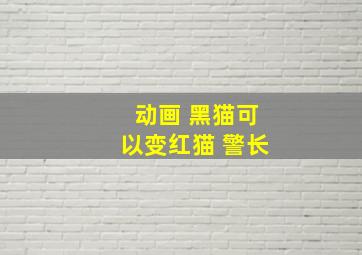 动画 黑猫可以变红猫 警长